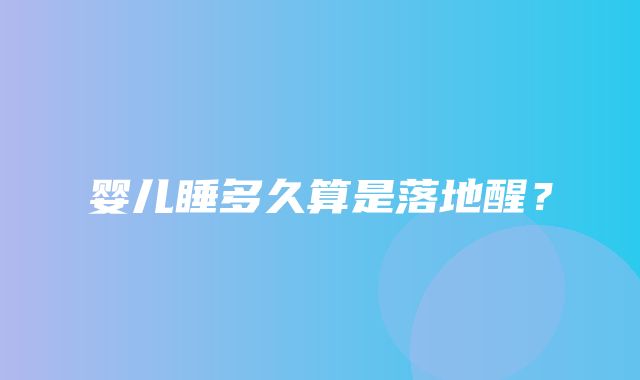 婴儿睡多久算是落地醒？